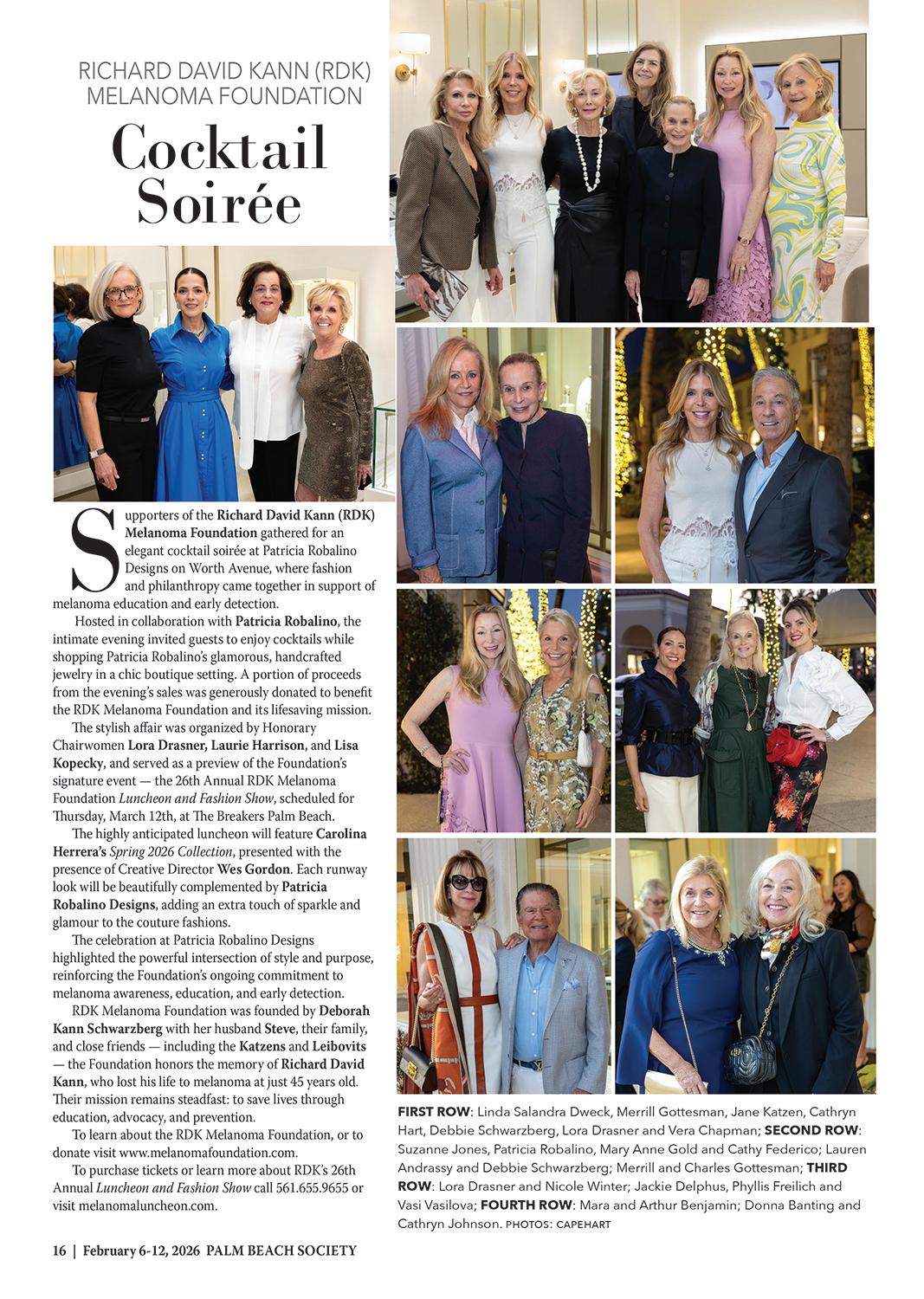 RICHARD DAVID KANN (RDK) MELANOMA FOUNDATION

Cocktail Soirée

Supporters of the Richard David Kann (RDK) Melanoma Foundation gathered for an elegant cocktail soirée at Patricia Robalino Designs on Worth Avenue, where fashion and philanthropy came together in support of melanoma education and early detection.

Hosted in collaboration with Patricia Robalino, the intimate evening invited guests to enjoy cocktails while shopping Patricia Robalino's glamorous, handcrafted jewelry in a chic boutique setting. A portion of proceeds from the evening's sales was generously donated to benefit the RDK Melanoma Foundation and its lifesaving mission.

The stylish affair was organized by Honorary Chairwomen Lora Drasner, Laurie Harrison, and Lisa Kopecky, and served as a preview of the Foundation's signature event — the 26th Annual RDK Melanoma Foundation Luncheon and Fashion Show, scheduled for Thursday, March 12th, at The Breakers Palm Beach.

The highly anticipated luncheon will feature Carolina Herrera's Spring 2026 Collection, presented with the presence of Creative Director Wes Gordon. Each runway look will be beautifully complemented by Patricia Robalino Designs, adding an extra touch of sparkle and glamour to the couture fashions.

The celebration at Patricia Robalino Designs highlighted the powerful intersection of style and purpose, reinforcing the Foundation's ongoing commitment to melanoma awareness, education, and early detection.

RDK Melanoma Foundation was founded by Deborah Kann Schwarzberg with her husband Steve, their family, and close friends — including the Katzens and Leibovits — the Foundation honors the memory of Richard David Kann, who lost his life to melanoma at just 45 years old. Their mission remains steadfast: to save lives through education, advocacy, and prevention.

To learn about the RDK Melanoma Foundation, or to donate visit www.melanomafoundation.com.

To purchase tickets or learn more about RDK's 26th Annual Luncheon and Fashion Show call 561.655.9655 or visit melanomaluncheon.com.

FIRST ROW: Linda Salandra Dweck, Merrill Gottesman, Jane Katzen, Cathryn Hart, Debbie Schwarzberg, Lora Drasner and Vera Chapman; SECOND ROW: Suzanne Jones, Patricia Robalino, Mary Anne Gold and Cathy Federico; Lauren Andrassy and Debbie Schwarzberg; Merrill and Charles Gottesman; THIRD ROW: Lora Drasner and Nicole Winter; Jackie Delphus, Phyllis Freilich and Vasi Vasilova; FOURTH ROW: Mara and Arthur Benjamin; Donna Banting and Cathryn Johnson. PHOTOS: CAPEHART

16 | February 6-12, 2026 PALM BEACH SOCIETY